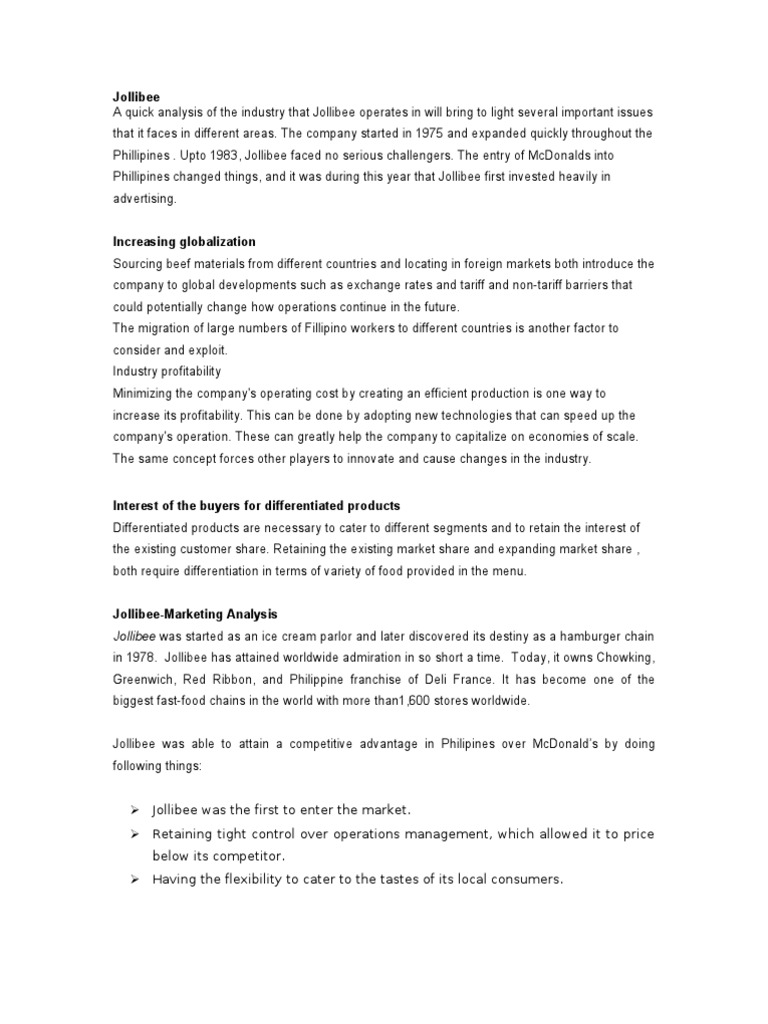 Jollibee
A quick analysis of the industry that Jollibee operates in will bring to light several important issues that it faces in different areas. The company started in 1975 and expanded quickly throughout the Phillipines . Upto 1983, Jollibee faced no serious challengers. The entry of McDonalds into Phillipines changed things, and it was during this year that Jollibee first invested heavily in advertising.

Increasing globalization
Sourcing beef materials from different countries and locating in foreign markets both introduce the company to global developments such as exchange rates and tariff and non-tariff barriers that could potentially change how operations continue in the future.
The migration of large numbers of Fillipino workers to different countries is another factor to consider and exploit.
Industry profitability
Minimizing the company's operating cost by creating an efficient production is one way to increase its profitability. This can be done by adopting new technologies that can speed up the company's operation. These can greatly help the company to capitalize on economies of scale. The same concept forces other players to innovate and cause changes in the industry.

Interest of the buyers for differentiated products
Differentiated products are necessary to cater to different segments and to retain the interest of the existing customer share. Retaining the existing market share and expanding market share , both require differentiation in terms of variety of food provided in the menu.

Jollibee-Marketing Analysis
Jollibee was started as an ice cream parlor and later discovered its destiny as a hamburger chain in 1978. Jollibee has attained worldwide admiration in so short a time. Today, it owns Chowking, Greenwich, Red Ribbon, and Philippine franchise of Deli France. It has become one of the biggest fast-food chains in the world with more than1,600 stores worldwide.

Jollibee was able to attain a competitive advantage in Philipines over McDonald's by doing following things:

➢ Jollibee was the first to enter the market.
➢ Retaining tight control over operations management, which allowed it to price below its competitor.
➢ Having the flexibility to cater to the tastes of its local consumers.